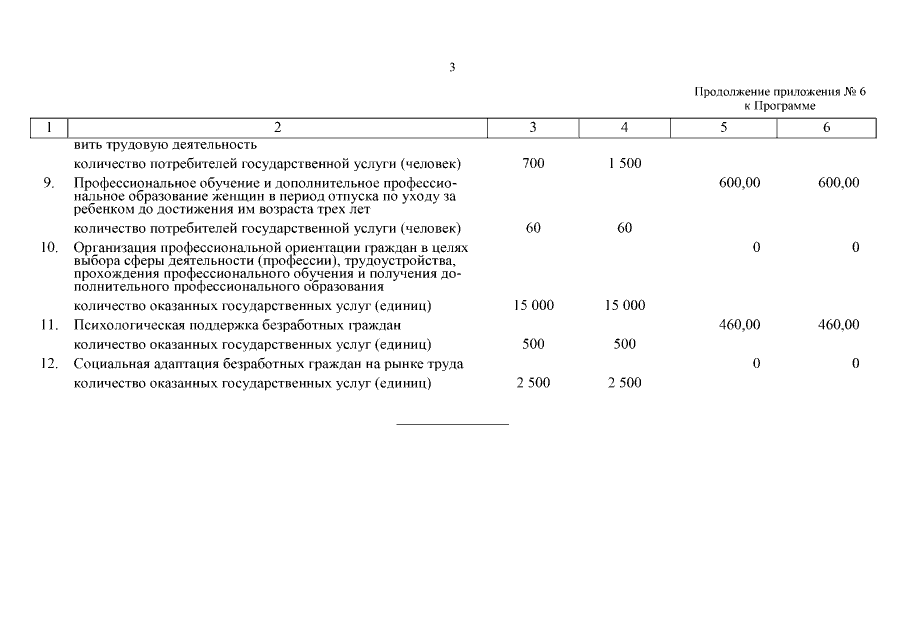 3

Продолжение приложения № 6
к Программе

| 1 | 2 | 3 | 4 | 5 | 6 |
|---|---|---|---|---|---|
| | вить трудовую деятельность | | | | |
| | количество потребителей государственной услуги (человек) | 700 | 1 500 | | |
| 9. | Профессиональное обучение и дополнительное профессиональное образование женщин в период отпуска по уходу за ребенком до достижения им возраста трех лет | | | 600,00 | 600,00 |
| | количество потребителей государственной услуги (человек) | 60 | 60 | | |
| 10. | Организация профессиональной ориентации граждан в целях выбора сферы деятельности (профессии), трудоустройства, прохождения профессионального обучения и получения дополнительного профессионального образования | | | 0 | 0 |
| | количество оказанных государственных услуг (единиц) | 15 000 | 15 000 | | |
| 11. | Психологическая поддержка безработных граждан | | | 460,00 | 460,00 |
| | количество оказанных государственных услуг (единиц) | 500 | 500 | | |
| 12. | Социальная адаптация безработных граждан на рынке труда | | | 0 | 0 |
| | количество оказанных государственных услуг (единиц) | 2 500 | 2 500 | | |